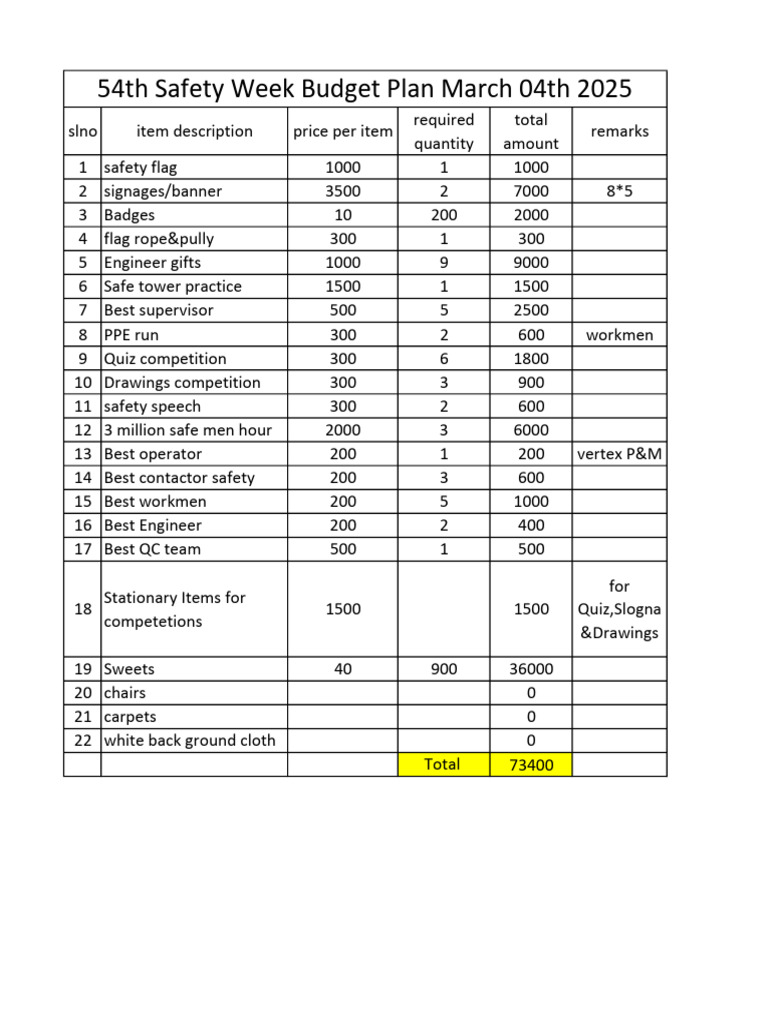 54th Safety Week Budget Plan March 04th 2025

| slno | item description | price per item | required quantity | total amount | remarks |
|---|---|---|---|---|---|
| 1 | safety flag | 1000 | 1 | 1000 | |
| 2 | signages/banner | 3500 | 2 | 7000 | 8*5 |
| 3 | Badges | 10 | 200 | 2000 | |
| 4 | flag rope&pully | 300 | 1 | 300 | |
| 5 | Engineer gifts | 1000 | 9 | 9000 | |
| 6 | Safe tower practice | 1500 | 1 | 1500 | |
| 7 | Best supervisor | 500 | 5 | 2500 | |
| 8 | PPE run | 300 | 2 | 600 | workmen |
| 9 | Quiz competition | 300 | 6 | 1800 | |
| 10 | Drawings competition | 300 | 3 | 900 | |
| 11 | safety speech | 300 | 2 | 600 | |
| 12 | 3 million safe men hour | 2000 | 3 | 6000 | |
| 13 | Best operator | 200 | 1 | 200 | vertex P&M |
| 14 | Best contactor safety | 200 | 3 | 600 | |
| 15 | Best workmen | 200 | 5 | 1000 | |
| 16 | Best Engineer | 200 | 2 | 400 | |
| 17 | Best QC team | 500 | 1 | 500 | |
| 18 | Stationary Items for competetions | 1500 | | 1500 | for Quiz,Slogna &Drawings |
| 19 | Sweets | 40 | 900 | 36000 | |
| 20 | chairs | | | 0 | |
| 21 | carpets | | | 0 | |
| 22 | white back ground cloth | | | 0 | |
| | | | Total | 73400 | |